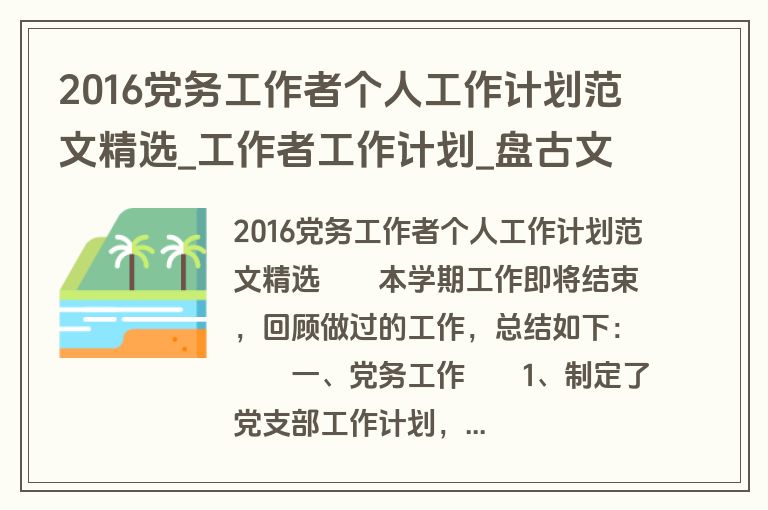 2016党务工作者个人工作计划范文精选_工作者工作计划_盘古文

2016党务工作者个人工作计划范文精选　　本学期工作即将结束，回顾做过的工作，总结如下:　　一、党务工作　　1、制定了党支部工作计划，...